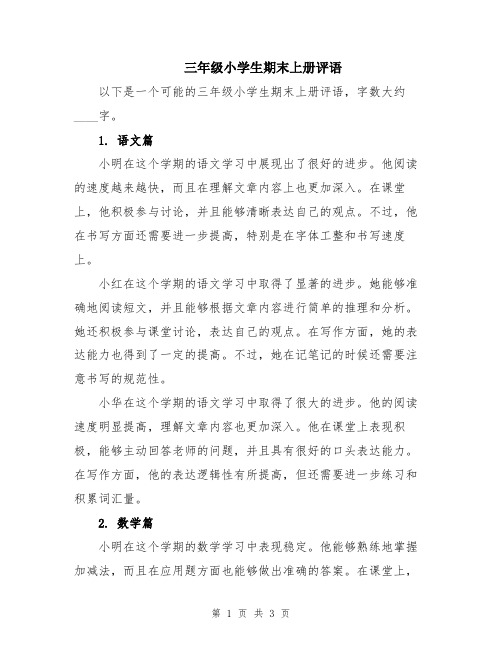 三年级小学生期末上册评语

以下是一个可能的三年级小学生期末上册评语，字数大约____字。

1. 语文篇

小明在这个学期的语文学习中展现出了很好的进步。他阅读的速度越来越快，而且在理解文章内容上也更加深入。在课堂上，他积极参与讨论，并且能够清晰表达自己的观点。不过，他在书写方面还需要进一步提高，特别是在字体工整和书写速度上。

小红在这个学期的语文学习中取得了显著的进步。她能够准确地阅读短文，并且能够根据文章内容进行简单的推理和分析。她还积极参与课堂讨论，表达自己的观点。在写作方面，她的表达能力也得到了一定的提高。不过，她在记笔记的时候还需要注意书写的规范性。

小华在这个学期的语文学习中取得了很大的进步。他的阅读速度明显提高，理解文章内容也更加深入。他在课堂上表现积极，能够主动回答老师的问题，并且具有很好的口头表达能力。在写作方面，他的表达逻辑性有所提高，但还需要进一步练习和积累词汇量。

2. 数学篇

小明在这个学期的数学学习中表现稳定。他能够熟练地掌握加减法，而且在应用题方面也能够做出准确的答案。在课堂上，

第 1 页 共 3 页